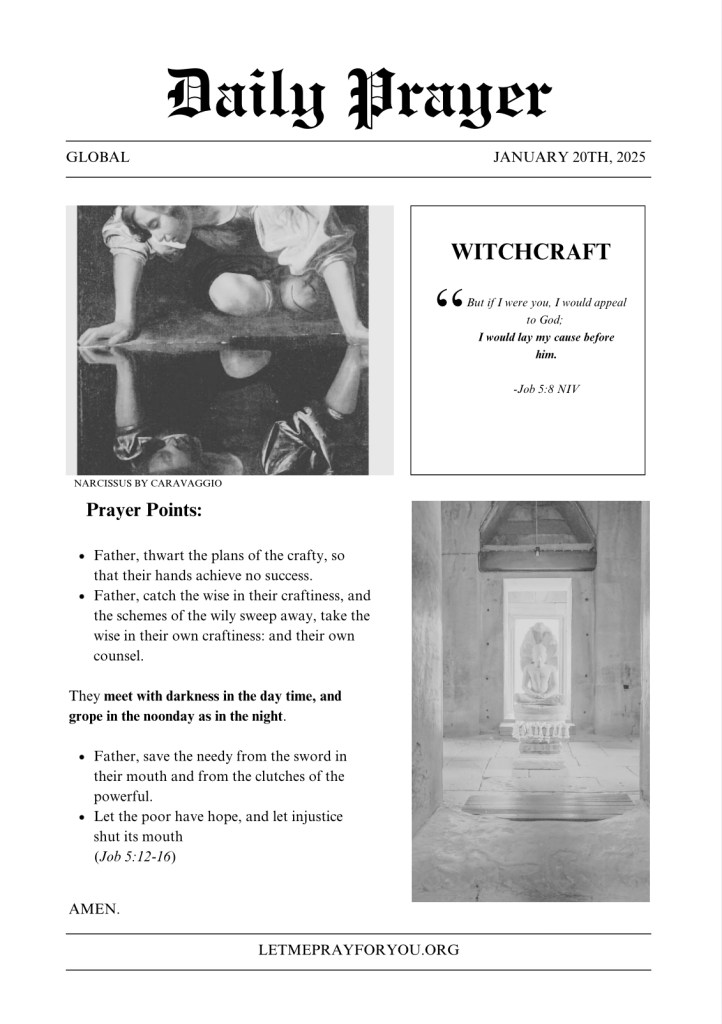 Daily Prayer

GLOBAL

JANUARY 20TH, 2025

NARCISSUS BY CARAVAGGIO

WITCHCRAFT

“But if I were you, I would appeal to God;
I would lay my cause before him.

-Job 5:8 NIV

Prayer Points:

- Father, thwart the plans of the crafty, so that their hands achieve no success.
- Father, catch the wise in their craftiness, and the schemes of the wily sweep away, take the wise in their own craftiness: and their own counsel.

They meet with darkness in the day time, and grope in the noonday as in the night.

- Father, save the needy from the sword in their mouth and from the clutches of the powerful.
- Let the poor have hope, and let injustice shut its mouth
(Job 5:12-16)

AMEN.

LETMEPRAYFORYOU.ORG